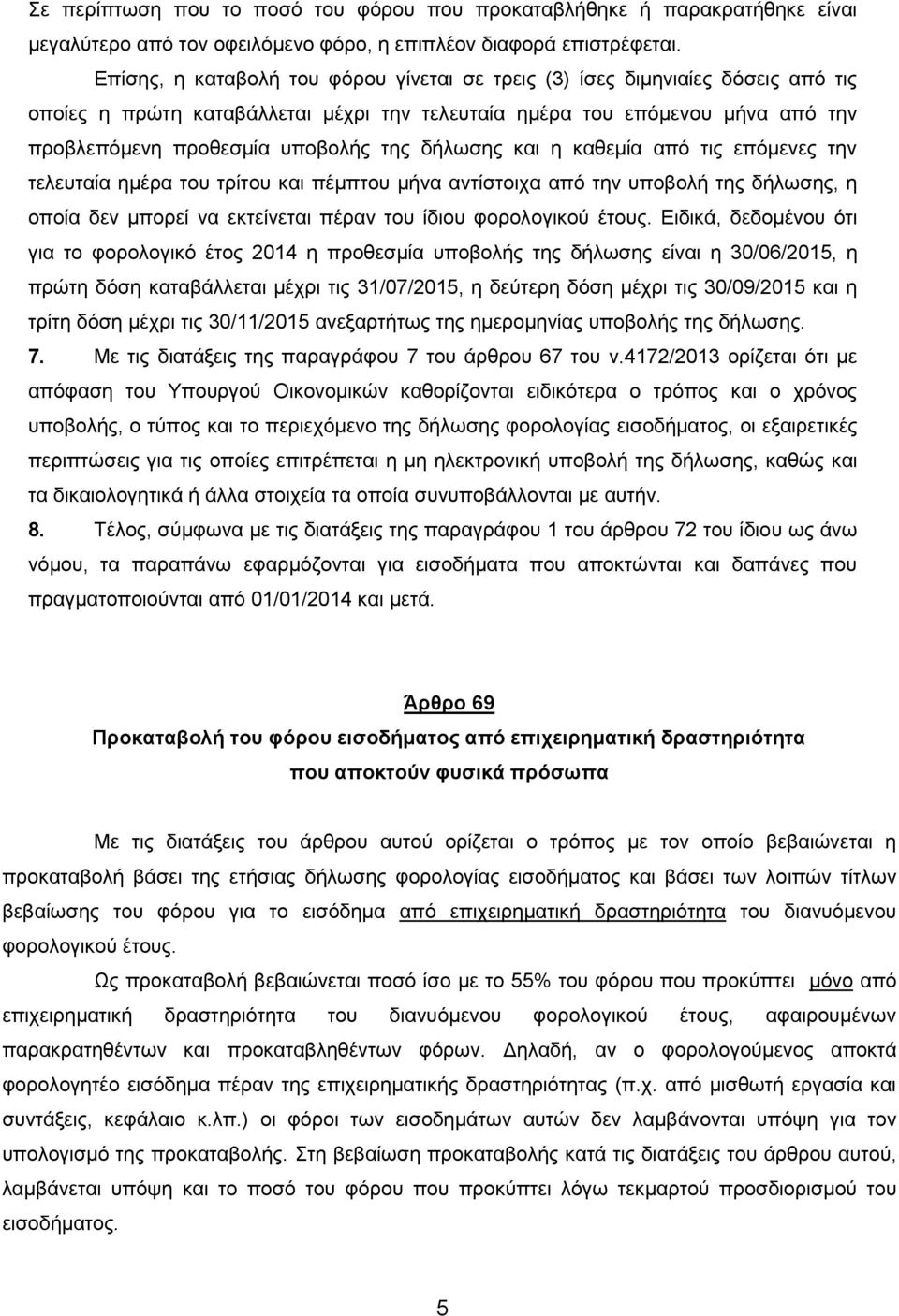 Σε περίπτωση που το ποσό του φόρου που προκαταβλήθηκε ή παρακρατήθηκε είναι μεγαλύτερο από τον οφειλόμενο φόρο, η επιπλέον διαφορά επιστρέφεται.

Επίσης, η καταβολή του φόρου γίνεται σε τρεις (3) ίσες διμηνιαίες δόσεις από τις οποίες η πρώτη καταβάλλεται μέχρι την τελευταία ημέρα του επόμενου μήνα από την προβλεπόμενη προθεσμία υποβολής της δήλωσης και η καθεμία από τις επόμενες την τελευταία ημέρα του τρίτου και πέμπτου μήνα αντίστοιχα από την υποβολή της δήλωσης, η οποία δεν μπορεί να εκτείνεται πέραν του ίδιου φορολογικού έτους. Ειδικά, δεδομένου ότι για το φορολογικό έτος 2014 η προθεσμία υποβολής της δήλωσης είναι η 30/06/2015, η πρώτη δόση καταβάλλεται μέχρι τις 31/07/2015, η δεύτερη δόση μέχρι τις 30/09/2015 και η τρίτη δόση μέχρι τις 30/11/2015 ανεξαρτήτως της ημερομηνίας υποβολής της δήλωσης.

7. Με τις διατάξεις της παραγράφου 7 του άρθρου 67 του ν.4172/2013 ορίζεται ότι με απόφαση του Υπουργού Οικονομικών καθορίζονται ειδικότερα ο τρόπος και ο χρόνος υποβολής, ο τύπος και το περιεχόμενο της δήλωσης φορολογίας εισοδήματος, οι εξαιρετικές περιπτώσεις για τις οποίες επιτρέπεται η μη ηλεκτρονική υποβολή της δήλωσης, καθώς και τα δικαιολογητικά ή άλλα στοιχεία τα οποία συνυποβάλλονται με αυτήν.

8. Τέλος, σύμφωνα με τις διατάξεις της παραγράφου 1 του άρθρου 72 του ίδιου ως άνω νόμου, τα παραπάνω εφαρμόζονται για εισοδήματα που αποκτώνται και δαπάνες που πραγματοποιούνται από 01/01/2014 και μετά.

Άρθρο 69

Προκαταβολή του φόρου εισοδήματος από επιχειρηματική δραστηριότητα που αποκτούν φυσικά πρόσωπα

Με τις διατάξεις του άρθρου αυτού ορίζεται ο τρόπος με τον οποίο βεβαιώνεται η προκαταβολή βάσει της ετήσιας δήλωσης φορολογίας εισοδήματος και βάσει των λοιπών τίτλων βεβαίωσης του φόρου για το εισόδημα από επιχειρηματική δραστηριότητα του διανυόμενου φορολογικού έτους.

Ως προκαταβολή βεβαιώνεται ποσό ίσο με το 55% του φόρου που προκύπτει μόνο από επιχειρηματική δραστηριότητα του διανυόμενου φορολογικού έτους, αφαιρουμένων παρακρατηθέντων και προκαταβληθέντων φόρων. Δηλαδή, αν ο φορολογούμενος αποκτά φορολογητέο εισόδημα πέραν της επιχειρηματικής δραστηριότητας (π.χ. από μισθωτή εργασία και συντάξεις, κεφάλαιο κ.λπ.) οι φόροι των εισοδημάτων αυτών δεν λαμβάνονται υπόψη για τον υπολογισμό της προκαταβολής. Στη βεβαίωση προκαταβολής κατά τις διατάξεις του άρθρου αυτού, λαμβάνεται υπόψη και το ποσό του φόρου που προκύπτει λόγω τεκμαρτού προσδιορισμού του εισοδήματος.

5